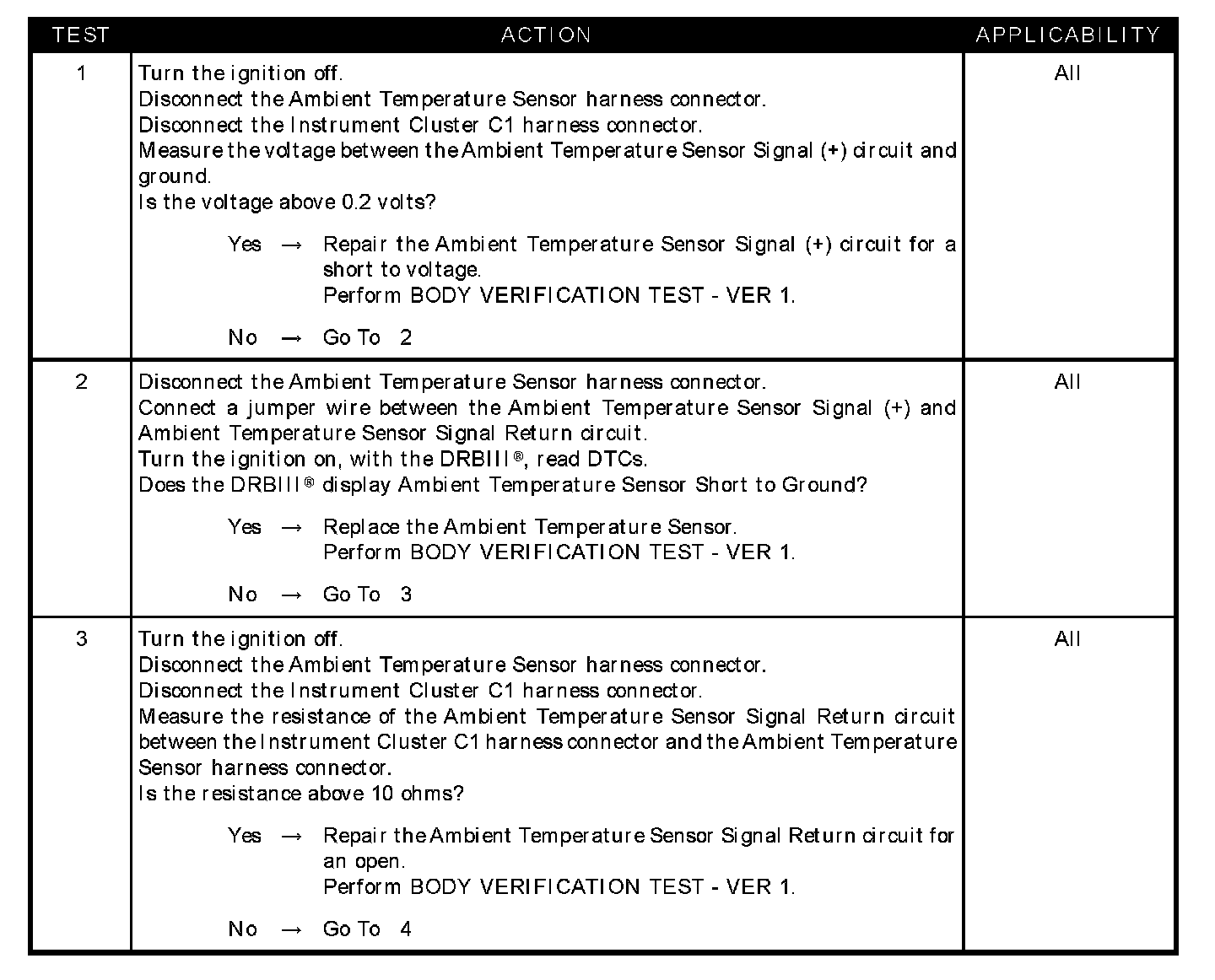 | TEST | ACTION | APPLICABILITY |
|---|---|---|
| 1 | Turn the ignition off.<br>Disconnect the Ambient Temperature Sensor harness connector.<br>Disconnect the Instrument Cluster C1 harness connector.<br>Measure the voltage between the Ambient Temperature Sensor Signal (+) circuit and ground.<br>Is the voltage above 0.2 volts?<br><br>Yes → Repair the Ambient Temperature Sensor Signal (+) circuit for a short to voltage.<br>Perform BODY VERIFICATION TEST - VER 1.<br><br>No → Go To 2 | All |
| 2 | Disconnect the Ambient Temperature Sensor harness connector.<br>Connect a jumper wire between the Ambient Temperature Sensor Signal (+) and Ambient Temperature Sensor Signal Return circuit.<br>Turn the ignition on, with the DRBIII®, read DTCs.<br>Does the DRBIII® display Ambient Temperature Sensor Short to Ground?<br><br>Yes → Replace the Ambient Temperature Sensor.<br>Perform BODY VERIFICATION TEST - VER 1.<br><br>No → Go To 3 | All |
| 3 | Turn the ignition off.<br>Disconnect the Ambient Temperature Sensor harness connector.<br>Disconnect the Instrument Cluster C1 harness connector.<br>Measure the resistance of the Ambient Temperature Sensor Signal Return circuit between the Instrument Cluster C1 harness connector and the Ambient Temperature Sensor harness connector.<br>Is the resistance above 10 ohms?<br><br>Yes → Repair the Ambient Temperature Sensor Signal Return circuit for an open.<br>Perform BODY VERIFICATION TEST - VER 1.<br><br>No → Go To 4 | All |